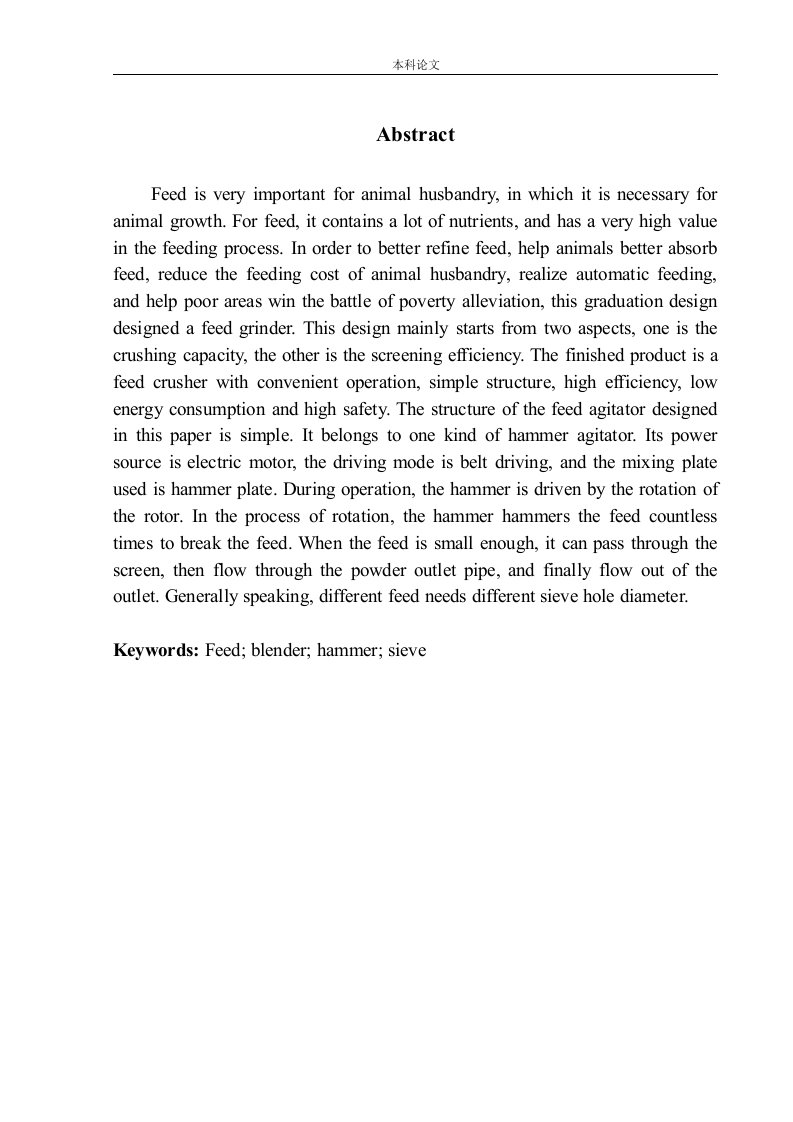 本科论文

Abstract

Feed is very important for animal husbandry, in which it is necessary for animal growth. For feed, it contains a lot of nutrients, and has a very high value in the feeding process. In order to better refine feed, help animals better absorb feed, reduce the feeding cost of animal husbandry, realize automatic feeding, and help poor areas win the battle of poverty alleviation, this graduation design designed a feed grinder. This design mainly starts from two aspects, one is the crushing capacity, the other is the screening efficiency. The finished product is a feed crusher with convenient operation, simple structure, high efficiency, low energy consumption and high safety. The structure of the feed agitator designed in this paper is simple. It belongs to one kind of hammer agitator. Its power source is electric motor, the driving mode is belt driving, and the mixing plate used is hammer plate. During operation, the hammer is driven by the rotation of the rotor. In the process of rotation, the hammer hammers the feed countless times to break the feed. When the feed is small enough, it can pass through the screen, then flow through the powder outlet pipe, and finally flow out of the outlet. Generally speaking, different feed needs different sieve hole diameter.

Keywords: Feed; blender; hammer; sieve